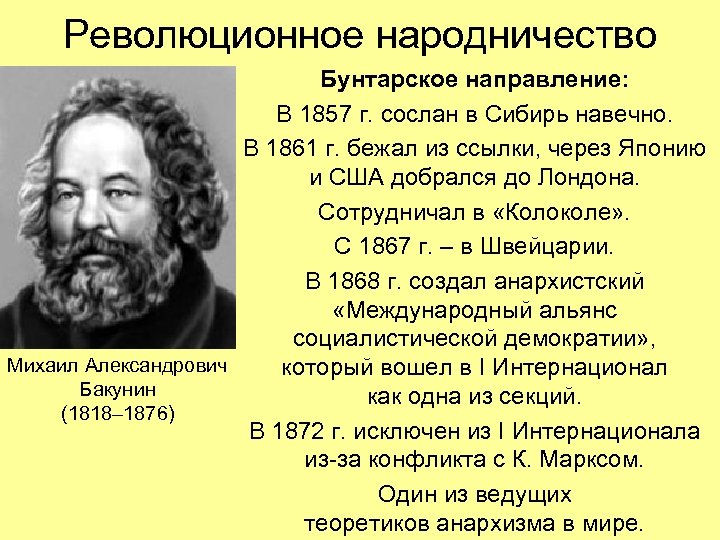 Революционное народничество

Михаил Александрович Бакунин (1818–1876)

Бунтарское направление:

В 1857 г. сослан в Сибирь навечно.

В 1861 г. бежал из ссылки, через Японию и США добрался до Лондона.

Сотрудничал в «Колоколе».

С 1867 г. – в Швейцарии.

В 1868 г. создал анархистский «Международный альянс социалистической демократии», который вошел в I Интернационал как одна из секций.

В 1872 г. исключен из I Интернационала из-за конфликта с К. Марксом.

Один из ведущих теоретиков анархизма в мире.